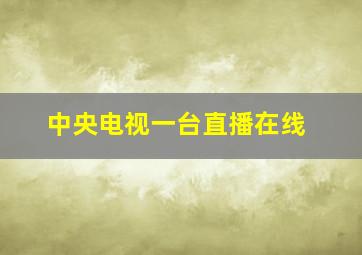 中央电视一台直播在线